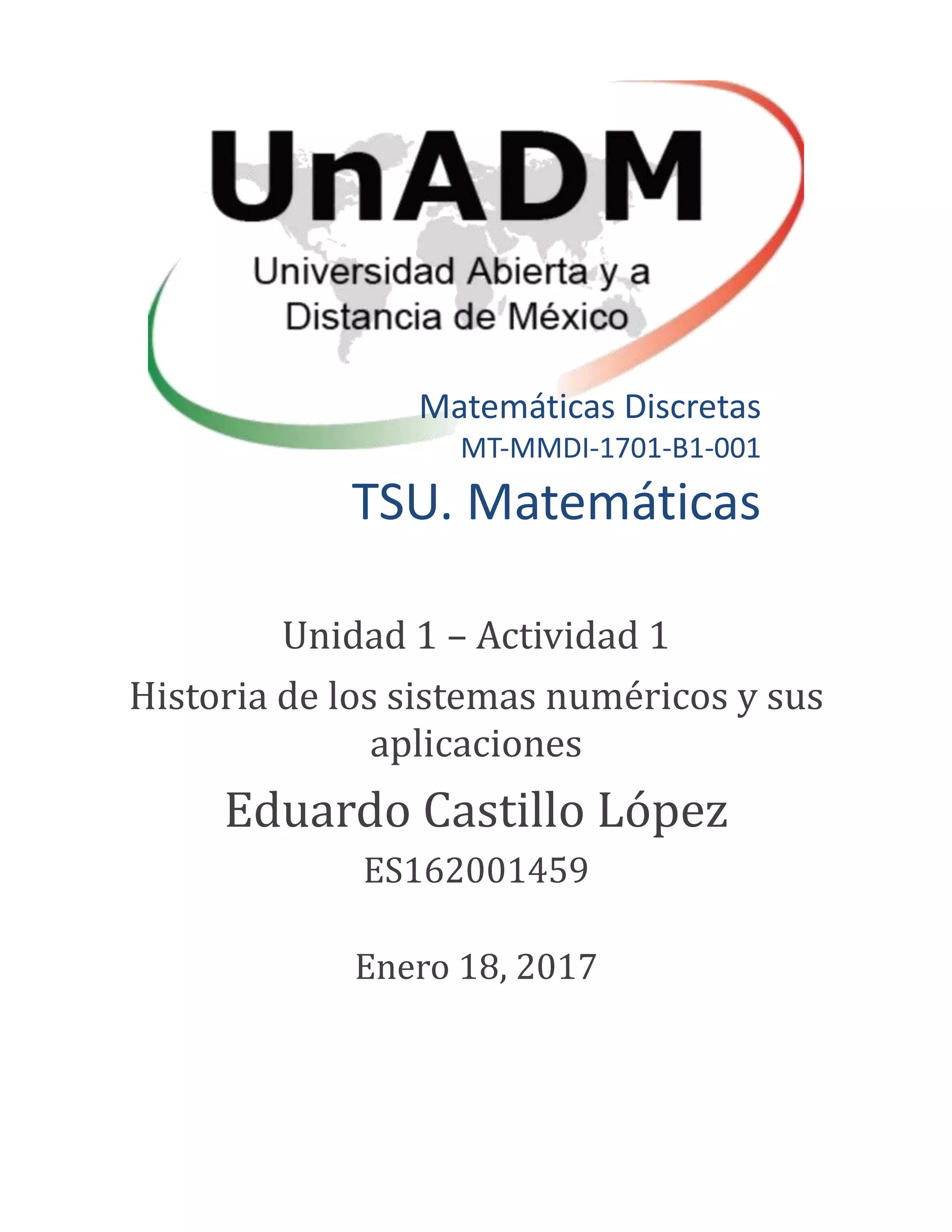 UnADM
Universidad Abierta y a
Distancia de México

Matemáticas Discretas
MT-MMDI-1701-B1-001
TSU. Matemáticas

Unidad 1 – Actividad 1

Historia de los sistemas numéricos y sus aplicaciones

Eduardo Castillo López

ES162001459

Enero 18, 2017